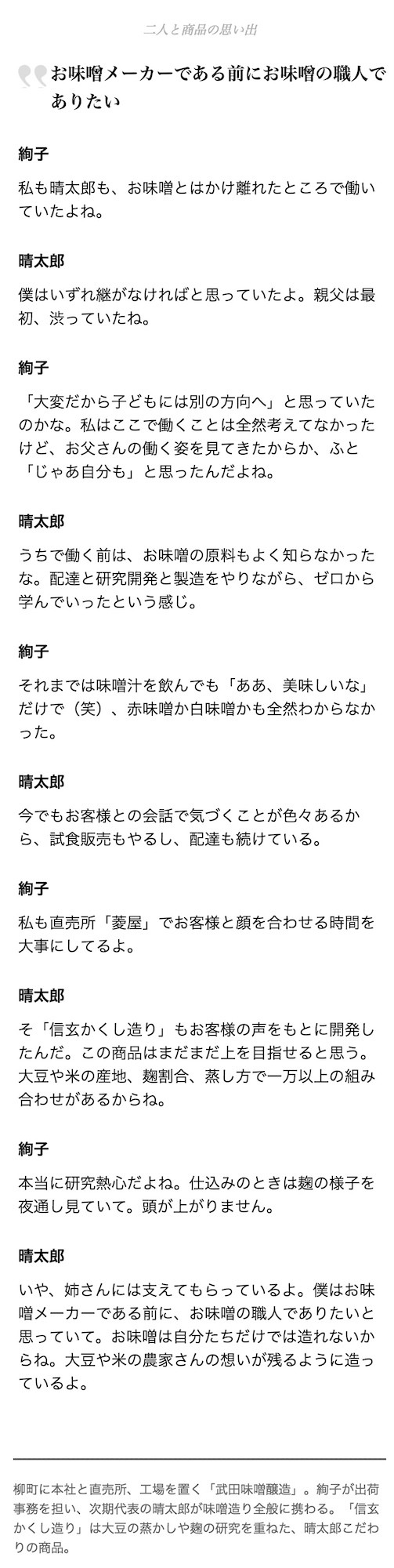 二人と商品の思い出

お味噌メーカーである前にお味噌の職人でありたい

絢子

私も晴太郎も、お味噌とはかけ離れたところで働いていたよね。

晴太郎

僕はいずれ継がなければと思っていたよ。親父は最初、渋っていたね。

絢子

「大変だから子どもには別の方向へ」と思っていたのかな。私はここで働くことは全然考えてなかったけど、お父さんの働く姿を見てきたからか、ふと「じゃあ自分も」と思ったんだよね。

晴太郎

うちで働く前は、お味噌の原料もよく知らなかったな。配達と研究開発と製造をやりながら、ゼロから学んでいったという感じ。

絢子

それまでは味噌汁を飲んでも「ああ、美味しいな」だけで（笑）、赤味噌か白味噌かも全然わからなかった。

晴太郎

今でもお客様との会話で気づくことが色々あるから、試食販売もやるし、配達も続けている。

絢子

私も直売所「菱屋」でお客様と顔を合わせる時間を大事にしてるよ。

晴太郎

そ「信玄かくし造り」もお客様の声をもとに開発したんだ。この商品はまだまだ上を目指せると思う。大豆や米の産地、麹割合、蒸し方で一万以上の組み合わせがあるからね。

絢子

本当に研究熱心だよね。仕込みのときは麹の様子を夜通し見ていて。頭が上がりません。

晴太郎

いや、姉さんには支えてもらっているよ。僕はお味噌メーカーである前に、お味噌の職人でありたいと思っていて。お味噌は自分たちだけでは造れないからね。大豆や米の農家さんの想いが残るように造っているよ。

柳町に本社と直売所、工場を置く「武田味噌醸造」。絢子が出荷事務を担い、次期代表の晴太郎が味噌造り全般に携わる。「信玄かくし造り」は大豆の蒸かしや麹の研究を重ねた、晴太郎こだわりの商品。